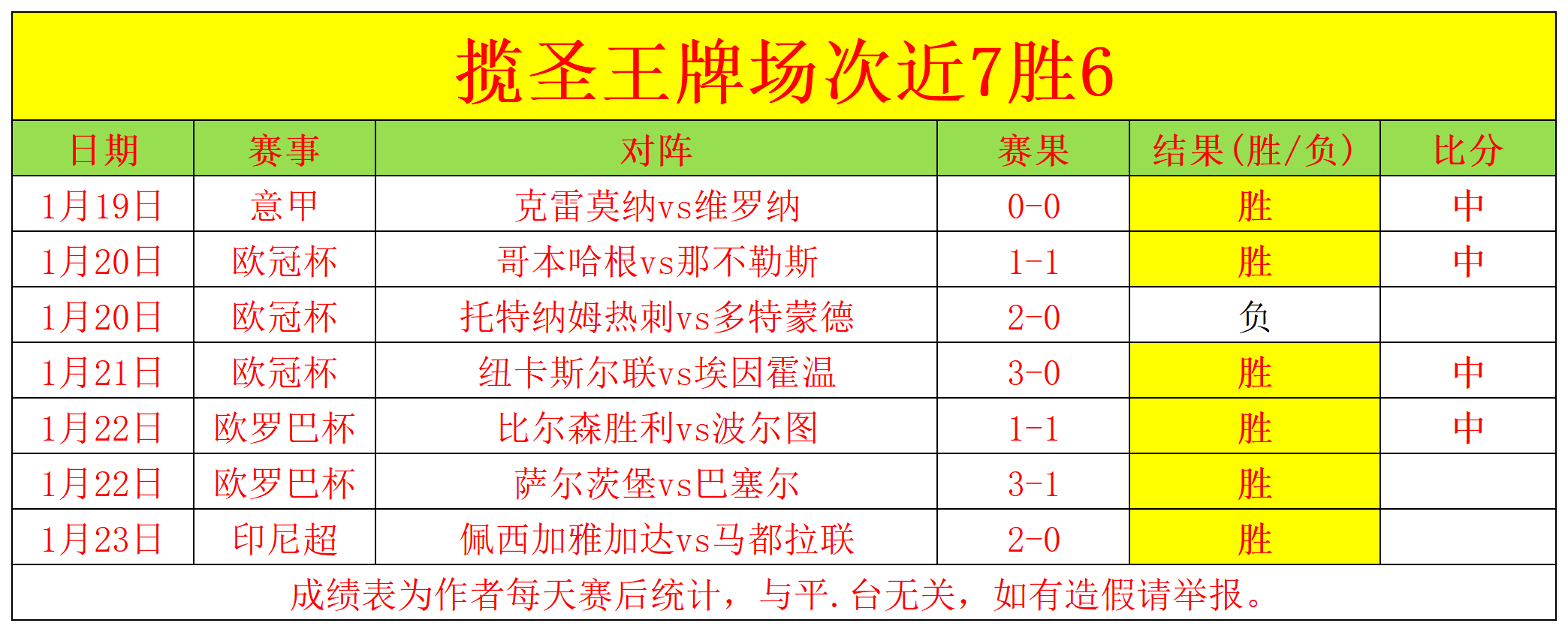 揽圣王牌场次近7胜6

| 日期 | 赛事 | 对阵 | 赛果 | 结果(胜/负) | 比分 |
|---|---|---|---|---|---|
| 1月19日 | 意甲 | 克雷莫纳vs维罗纳 | 0-0 | 胜 | 中 |
| 1月20日 | 欧冠杯 | 哥本哈根vs那不勒斯 | 1-1 | 胜 | 中 |
| 1月20日 | 欧冠杯 | 托特纳姆热刺vs多特蒙德 | 2-0 | 负 | |
| 1月21日 | 欧冠杯 | 纽卡斯尔联vs埃因霍温 | 3-0 | 胜 | 中 |
| 1月22日 | 欧罗巴杯 | 比尔森胜利vs波尔图 | 1-1 | 胜 | 中 |
| 1月22日 | 欧罗巴杯 | 萨尔茨堡vs巴塞尔 | 3-1 | 胜 | |
| 1月23日 | 印尼超 | 佩西加雅加达vs马都拉联 | 2-0 | 胜 | |

成绩表为作者每天赛后统计，与平.台无关，如有造假请举报。